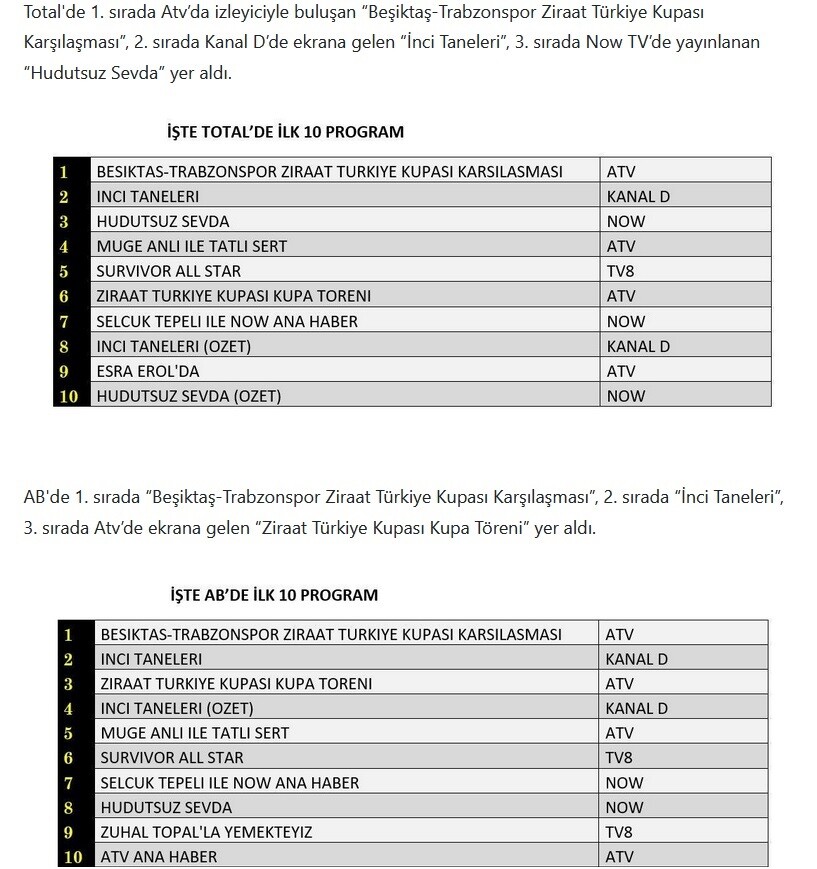 Total'de 1. sırada Atv'da izleyiciyle buluşan "Beşiktaş-Trabzonspor Ziraat Türkiye Kupası Karşılaşması", 2. sırada Kanal D'de ekrana gelen "İnci Taneleri", 3. sırada Now TV'de yayınlanan "Hudutsuz Sevda" yer aldı.

İŞTE TOTAL'DE İLK 10 PROGRAM

| | | |
|---|---|---|
| 1 | BESIKTAS-TRABZONSPOR ZIRAAT TURKIYE KUPASI KARSILASMASI | ATV |
| 2 | INCI TANELERI | KANAL D |
| 3 | HUDUTSUZ SEVDA | NOW |
| 4 | MUGE ANLI ILE TATLI SERT | ATV |
| 5 | SURVIVOR ALL STAR | TV8 |
| 6 | ZIRAAT TURKIYE KUPASI KUPA TORENI | ATV |
| 7 | SELCUK TEPELI ILE NOW ANA HABER | NOW |
| 8 | INCI TANELERI (OZET) | KANAL D |
| 9 | ESRA EROL'DA | ATV |
| 10 | HUDUTSUZ SEVDA (OZET) | NOW |

AB'de 1. sırada "Beşiktaş-Trabzonspor Ziraat Türkiye Kupası Karşılaşması", 2. sırada "İnci Taneleri", 3. sırada Atv'de ekrana gelen "Ziraat Türkiye Kupası Kupa Töreni" yer aldı.

İŞTE AB'DE İLK 10 PROGRAM

| | | |
|---|---|---|
| 1 | BESIKTAS-TRABZONSPOR ZIRAAT TURKIYE KUPASI KARSILASMASI | ATV |
| 2 | INCI TANELERI | KANAL D |
| 3 | ZIRAAT TURKIYE KUPASI KUPA TORENI | ATV |
| 4 | INCI TANELERI (OZET) | KANAL D |
| 5 | MUGE ANLI ILE TATLI SERT | ATV |
| 6 | SURVIVOR ALL STAR | TV8 |
| 7 | SELCUK TEPELI ILE NOW ANA HABER | NOW |
| 8 | HUDUTSUZ SEVDA | NOW |
| 9 | ZUHAL TOPAL'LA YEMEKTEYIZ | TV8 |
| 10 | ATV ANA HABER | ATV |